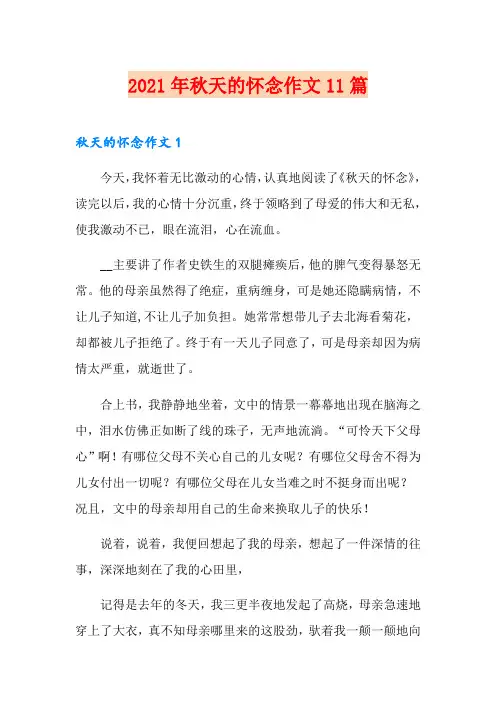 2021年秋天的怀念作文11篇

秋天的怀念作文1

今天，我怀着无比激动的心情，认真地阅读了《秋天的怀念》，读完以后，我的心情十分沉重，终于领略到了母爱的伟大和无私，使我激动不已，眼在流泪，心在流血。

__主要讲了作者史铁生的双腿瘫痪后，他的脾气变得暴怒无常。他的母亲虽然得了绝症，重病缠身，可是她还隐瞒病情，不让儿子知道，不让儿子加负担。她常常想带儿子去北海看菊花，却都被儿子拒绝了。终于有一天儿子同意了，可是母亲却因为病情太严重，就逝世了。

合上书，我静静地坐着，文中的情景一幕幕地出现在脑海之中，泪水仿佛正如断了线的珠子，无声地流淌。“可怜天下父母心”啊！有哪位父母不关心自己的儿女呢？有哪位父母舍不得为儿女付出一切呢？有哪位父母在儿女当难之时不挺身而出呢？况且，文中的母亲却用自己的生命来换取儿子的快乐！

说着，说着，我便回想起了我的母亲，想起了一件深情的往事，深深地刻在了我的心田里，

记得是去年的冬天，我三更半夜地发起了高烧，母亲急速地穿上了大衣，真不知母亲哪里来的这股劲，驮着我一颠一颠地向